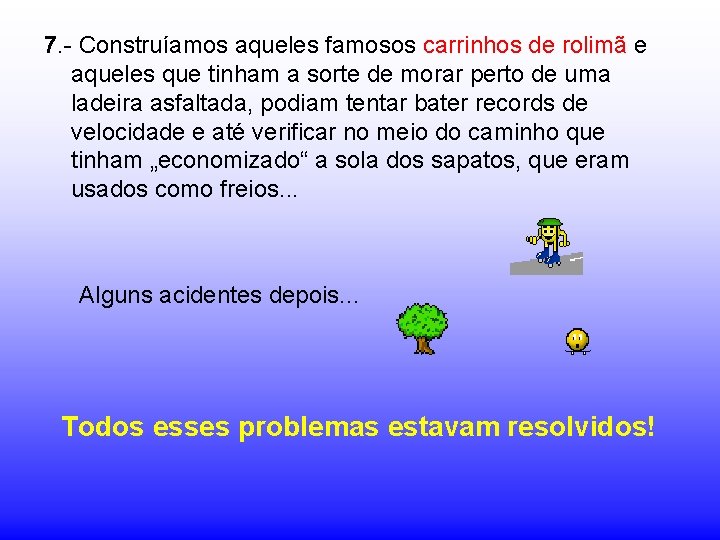 7.- Construíamos aqueles famosos carrinhos de rolimã e aqueles que tinham a sorte de morar perto de uma ladeira asfaltada, podiam tentar bater records de velocidade e até verificar no meio do caminho que tinham „economizado“ a sola dos sapatos, que eram usados como freios...

Alguns acidentes depois...

Todos esses problemas estavam resolvidos!